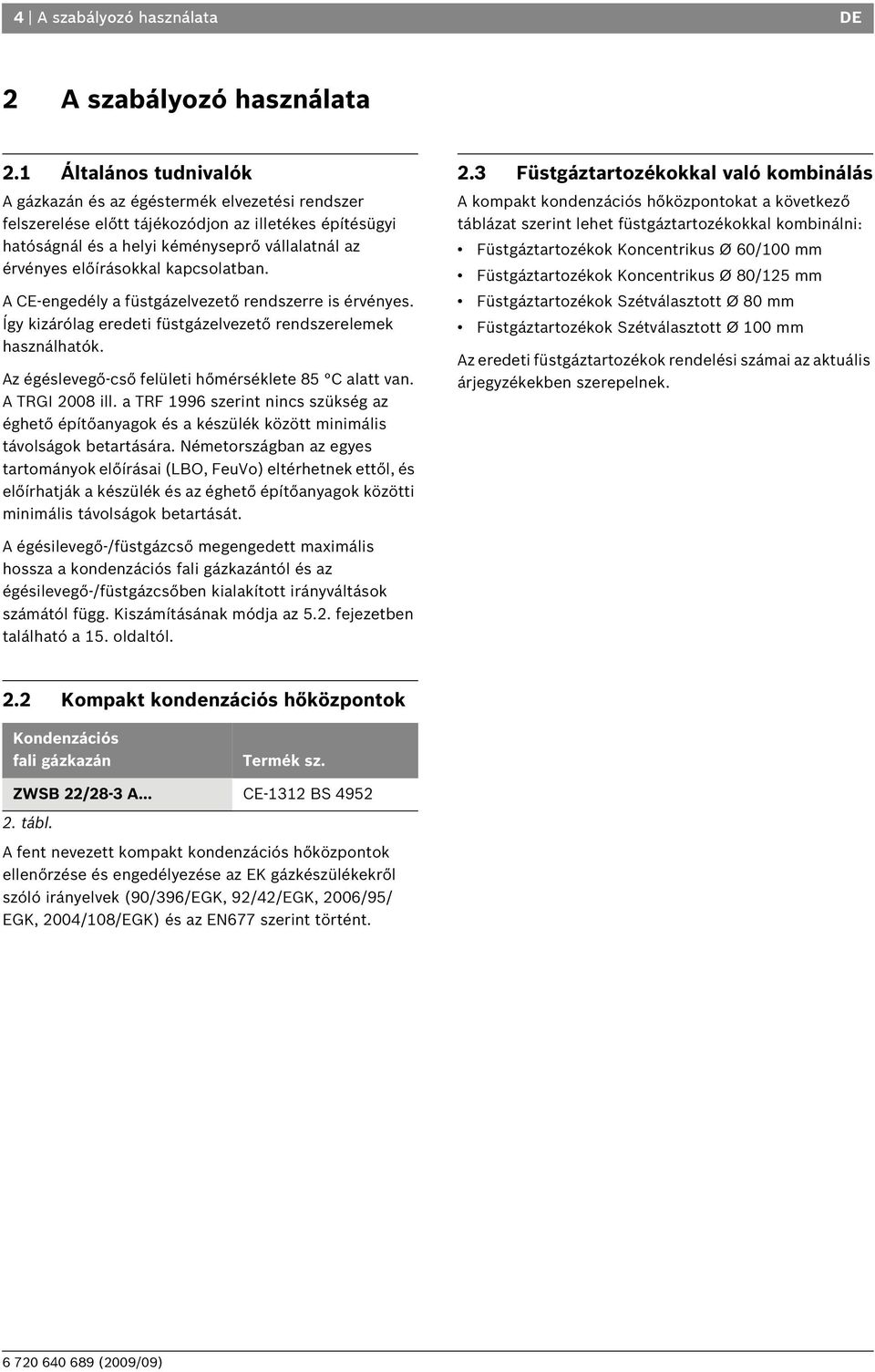 4 | A szabályozó használata DE

2 A szabályozó használata

2.1 Általános tudnivalók

A gázkazán és az égéstermék elvezetési rendszer felszerelése előtt tájékozódjon az illetékes építésügyi hatóságnál és a helyi kéményseprő vállalatnál az érvényes előírásokkal kapcsolatban.

A CE-engedély a füstgázelvezető rendszerre is érvényes. Így kizárólag eredeti füstgázelvezető rendszerelemek használhatók.

Az égéslevegő-cső felületi hőmérséklete 85 °C alatt van. A TRGI 2008 ill. a TRF 1996 szerint nincs szükség az éghető építőanyagok és a készülék között minimális távolságok betartására. Németországban az egyes tartományok előírásai (LBO, FeuVo) eltérhetnek ettől, és előírhatják a készülék és az éghető építőanyagok közötti minimális távolságok betartását.

A égésilevegő-/füstgázcső megengedett maximális hossza a kondenzációs fali gázkazántól és az égésilevegő-/füstgázcsőben kialakított irányváltások számától függ. Kiszámításának módja az 5.2. fejezetben található a 15. oldaltól.

2.2 Kompakt kondenzációs hőközpontok

| Kondenzációs fali gázkazán | Termék sz. |
|---|---|
| ZWSB 22/28-3 A... | CE-1312 BS 4952 |

2. tábl.

A fent nevezett kompakt kondenzációs hőközpontok ellenőrzése és engedélyezése az EK gázkészülékekről szóló irányelvek (90/396/EGK, 92/42/EGK, 2006/95/EGK, 2004/108/EGK) és az EN677 szerint történt.

2.3 Füstgáztartozékokkal való kombinálás

A kompakt kondenzációs hőközpontokat a következő táblázat szerint lehet füstgáztartozékokkal kombinálni:

• Füstgáztartozékok Koncentrikus Ø 60/100 mm
• Füstgáztartozékok Koncentrikus Ø 80/125 mm
• Füstgáztartozékok Szétválasztott Ø 80 mm
• Füstgáztartozékok Szétválasztott Ø 100 mm

Az eredeti füstgáztartozékok rendelési számai az aktuális árjegyzékekben szerepelnek.

6 720 640 689 (2009/09)